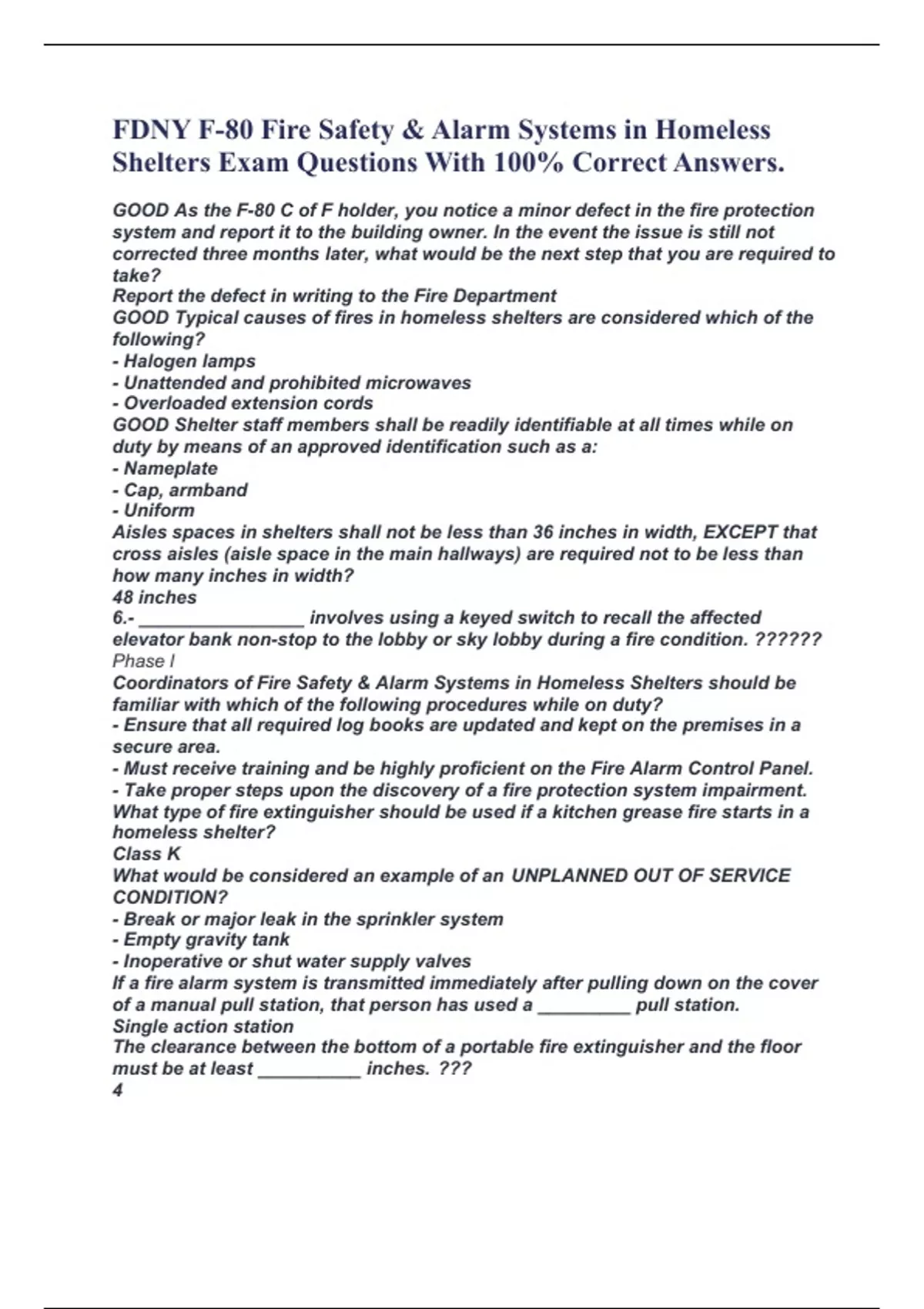 FDNY F-80 Fire Safety & Alarm Systems in Homeless Shelters Exam Questions With 100% Correct Answers.

GOOD As the F-80 C of F holder, you notice a minor defect in the fire protection system and report it to the building owner. In the event the issue is still not corrected three months later, what would be the next step that you are required to take?
Report the defect in writing to the Fire Department
GOOD Typical causes of fires in homeless shelters are considered which of the following?
- Halogen lamps
- Unattended and prohibited microwaves
- Overloaded extension cords
GOOD Shelter staff members shall be readily identifiable at all times while on duty by means of an approved identification such as a:
- Nameplate
- Cap, armband
- Uniform
Aisles spaces in shelters shall not be less than 36 inches in width, EXCEPT that cross aisles (aisle space in the main hallways) are required not to be less than how many inches in width?
48 inches
6.- ________________ involves using a keyed switch to recall the affected elevator bank non-stop to the lobby or sky lobby during a fire condition. ??????
Phase I
Coordinators of Fire Safety & Alarm Systems in Homeless Shelters should be familiar with which of the following procedures while on duty?
- Ensure that all required log books are updated and kept on the premises in a secure area.
- Must receive training and be highly proficient on the Fire Alarm Control Panel.
- Take proper steps upon the discovery of a fire protection system impairment.
What type of fire extinguisher should be used if a kitchen grease fire starts in a homeless shelter?
Class K
What would be considered an example of an UNPLANNED OUT OF SERVICE CONDITION?
- Break or major leak in the sprinkler system
- Empty gravity tank
- Inoperative or shut water supply valves
If a fire alarm system is transmitted immediately after pulling down on the cover of a manual pull station, that person has used a _________ pull station.
Single action station
The clearance between the bottom of a portable fire extinguisher and the floor must be at least __________ inches. ???
4